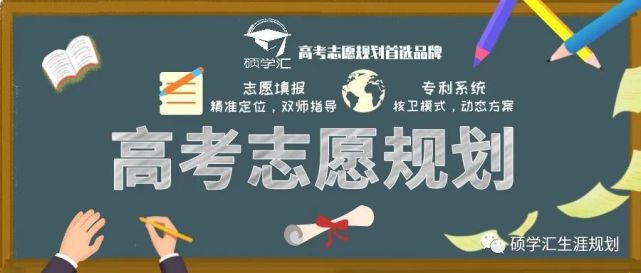 硕学汇 高考志愿规划首选品牌

志愿填报
精准定位，双师指导

专利系统
核卫模式，动态方案

高考志愿规划

硕学汇生涯规划